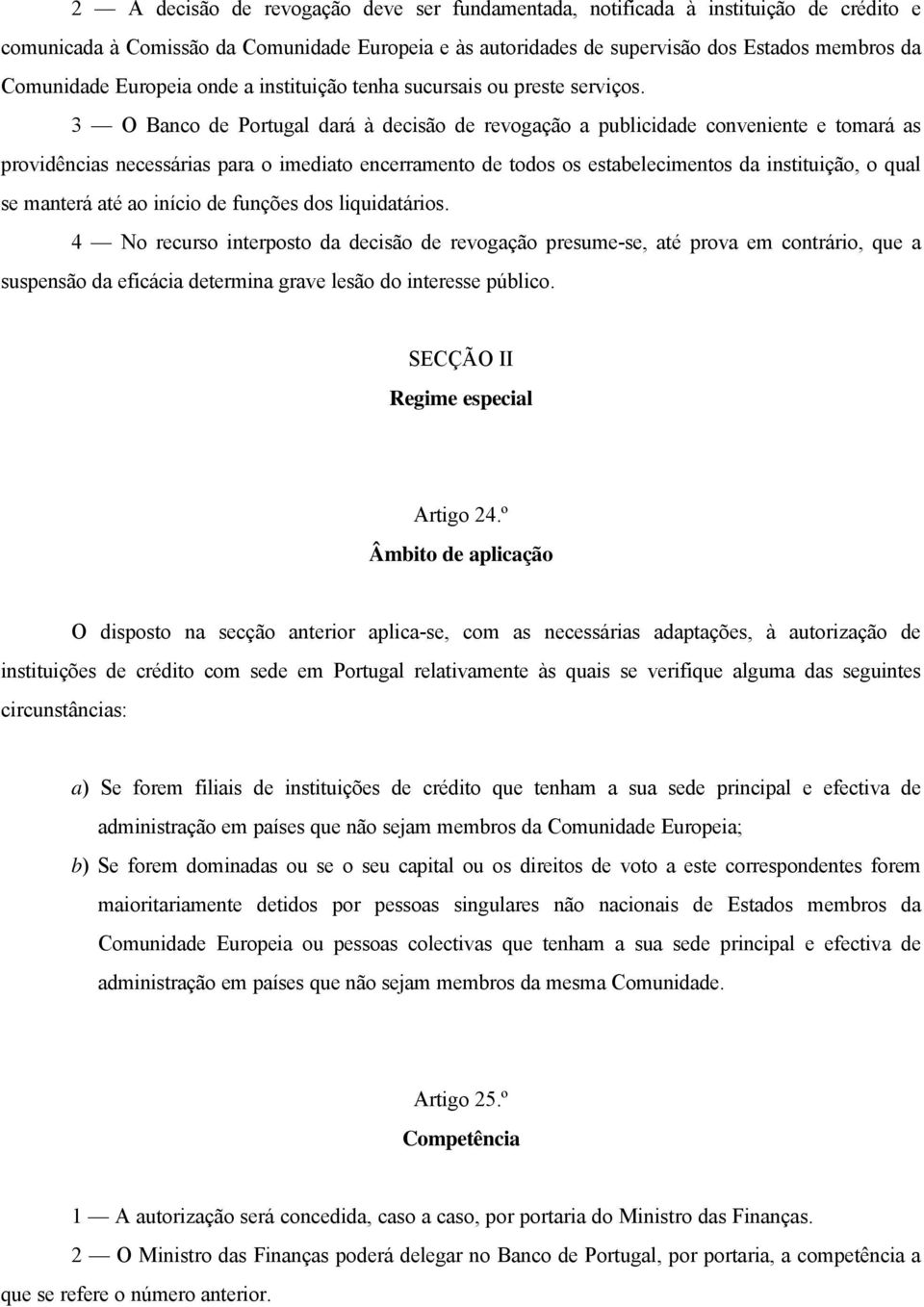 2 — A decisão de revogação deve ser fundamentada, notificada à instituição de crédito e comunicada à Comissão da Comunidade Europeia e às autoridades de supervisão dos Estados membros da Comunidade Europeia onde a instituição tenha sucursais ou preste serviços.

3 — O Banco de Portugal dará à decisão de revogação a publicidade conveniente e tomará as providências necessárias para o imediato encerramento de todos os estabelecimentos da instituição, o qual se manterá até ao início de funções dos liquidatários.

4 — No recurso interposto da decisão de revogação presume-se, até prova em contrário, que a suspensão da eficácia determina grave lesão do interesse público.

SECÇÃO II
Regime especial

Artigo 24.º
Âmbito de aplicação

O disposto na secção anterior aplica-se, com as necessárias adaptações, à autorização de instituições de crédito com sede em Portugal relativamente às quais se verifique alguma das seguintes circunstâncias:

a) Se forem filiais de instituições de crédito que tenham a sua sede principal e efectiva de administração em países que não sejam membros da Comunidade Europeia;

b) Se forem dominadas ou se o seu capital ou os direitos de voto a este correspondentes forem maioritariamente detidos por pessoas singulares não nacionais de Estados membros da Comunidade Europeia ou pessoas colectivas que tenham a sua sede principal e efectiva de administração em países que não sejam membros da mesma Comunidade.

Artigo 25.º
Competência

1 — A autorização será concedida, caso a caso, por portaria do Ministro das Finanças.

2 — O Ministro das Finanças poderá delegar no Banco de Portugal, por portaria, a competência a que se refere o número anterior.